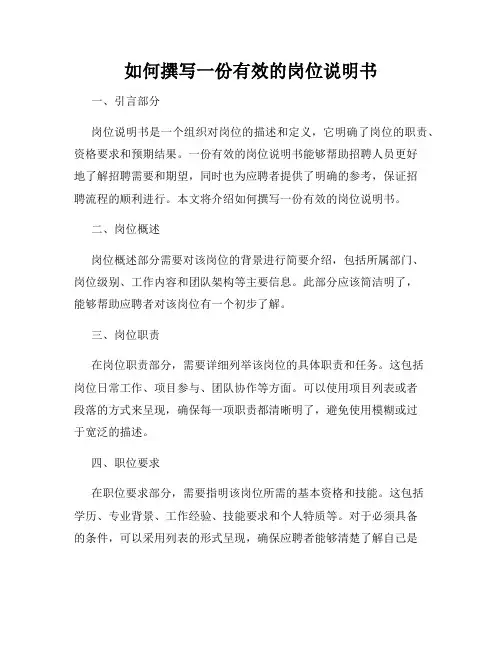 如何撰写一份有效的岗位说明书

一、引言部分

岗位说明书是一个组织对岗位的描述和定义，它明确了岗位的职责、资格要求和预期结果。一份有效的岗位说明书能够帮助招聘人员更好地了解招聘需要和期望，同时也为应聘者提供了明确的参考，保证招聘流程的顺利进行。本文将介绍如何撰写一份有效的岗位说明书。

二、岗位概述

岗位概述部分需要对该岗位的背景进行简要介绍，包括所属部门、岗位级别、工作内容和团队架构等主要信息。此部分应该简洁明了，能够帮助应聘者对该岗位有一个初步了解。

三、岗位职责

在岗位职责部分，需要详细列举该岗位的具体职责和任务。这包括岗位日常工作、项目参与、团队协作等方面。可以使用项目列表或者段落的方式来呈现，确保每一项职责都清晰明了，避免使用模糊或过于宽泛的描述。

四、职位要求

在职位要求部分，需要指明该岗位所需的基本资格和技能。这包括学历、专业背景、工作经验、技能要求和个人特质等。对于必须具备的条件，可以采用列表的形式呈现，确保应聘者能够清楚了解自己是